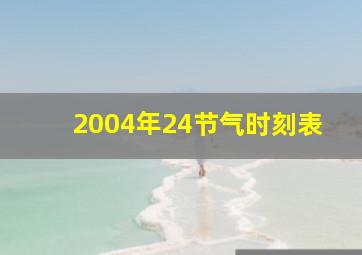 2004年24节气时刻表